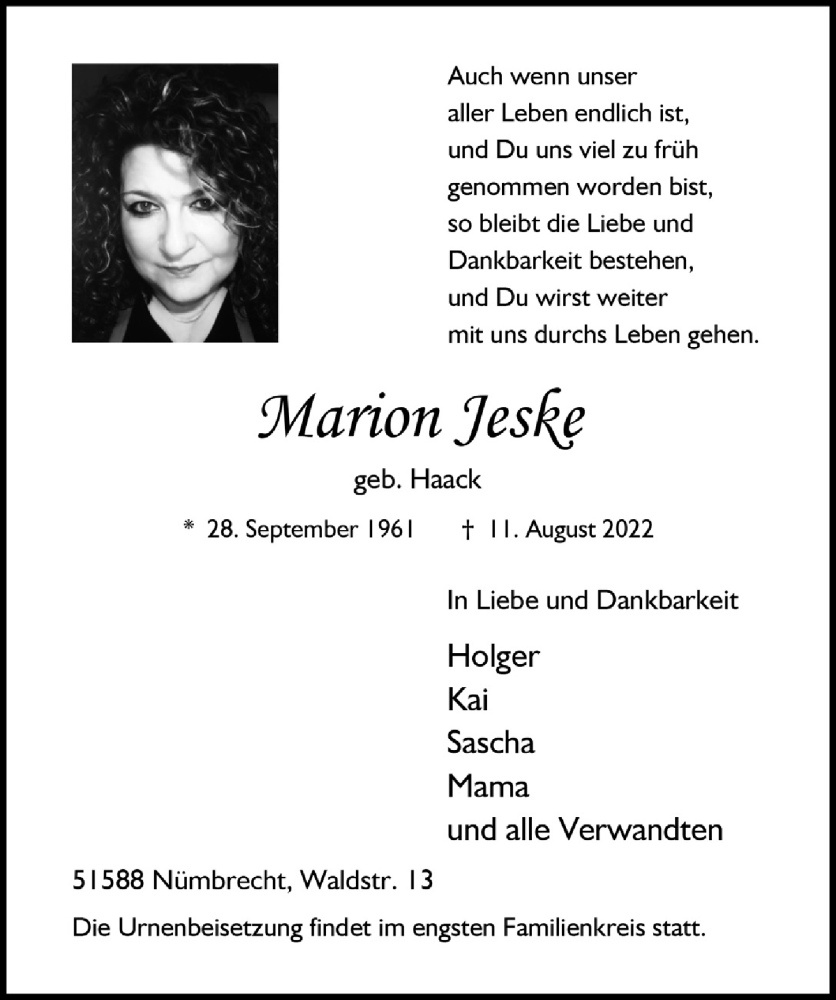 Auch wenn unser
aller Leben endlich ist,
und Du uns viel zu früh
genommen worden bist,
so bleibt die Liebe und
Dankbarkeit bestehen,
und Du wirst weiter
mit uns durchs Leben gehen.

Marion Jeske

geb. Haack

* 28. September 1961 † 11. August 2022

In Liebe und Dankbarkeit

Holger
Kai
Sascha
Mama
und alle Verwandten

51588 Nümbrecht, Waldstr. 13

Die Urnenbeisetzung findet im engsten Familienkreis statt.